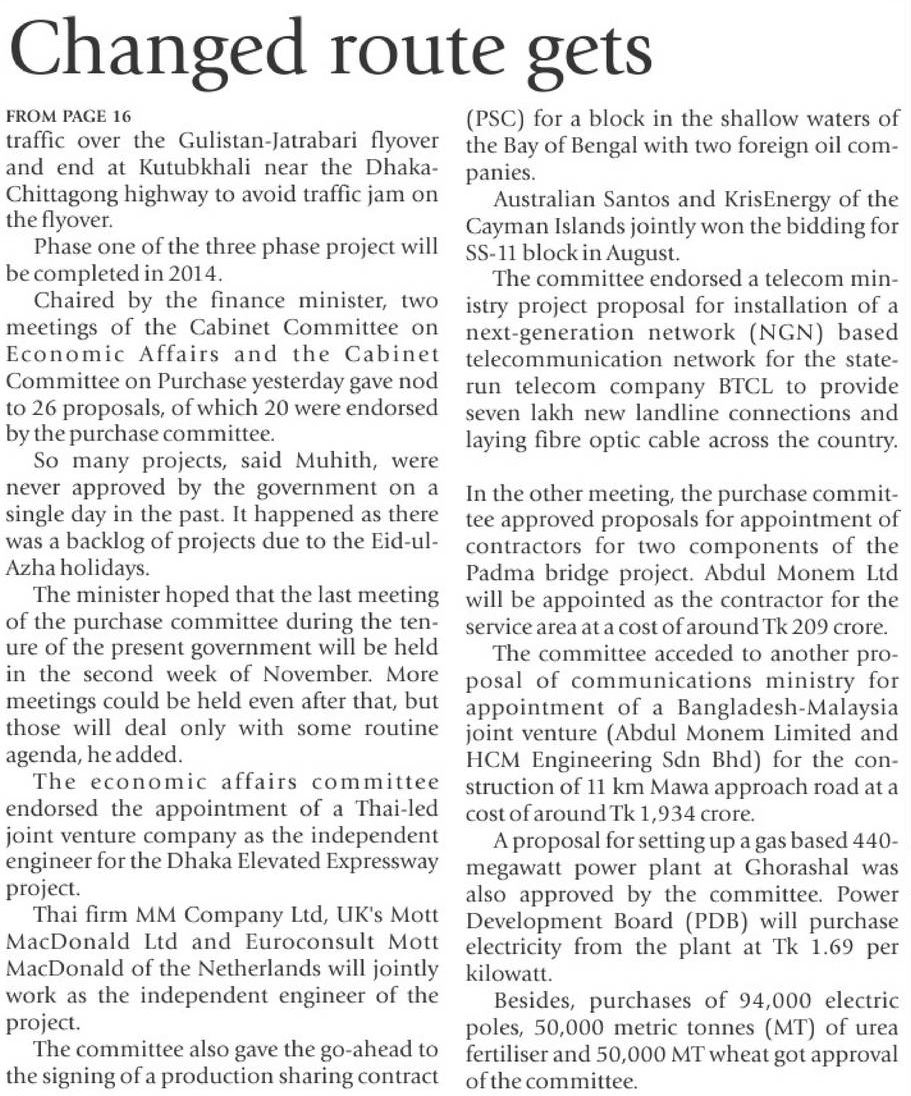 Changed route gets

FROM PAGE 16

traffic over the Gulistan-Jatrabari flyover and end at Kutubkhali near the Dhaka-Chittagong highway to avoid traffic jam on the flyover.

Phase one of the three phase project will be completed in 2014.

Chaired by the finance minister, two meetings of the Cabinet Committee on Economic Affairs and the Cabinet Committee on Purchase yesterday gave nod to 26 proposals, of which 20 were endorsed by the purchase committee.

So many projects, said Muhith, were never approved by the government on a single day in the past. It happened as there was a backlog of projects due to the Eid-ul-Azha holidays.

The minister hoped that the last meeting of the purchase committee during the tenure of the present government will be held in the second week of November. More meetings could be held even after that, but those will deal only with some routine agenda, he added.

The economic affairs committee endorsed the appointment of a Thai-led joint venture company as the independent engineer for the Dhaka Elevated Expressway project.

Thai firm MM Company Ltd, UK's Mott MacDonald Ltd and Euroconsult Mott MacDonald of the Netherlands will jointly work as the independent engineer of the project.

The committee also gave the go-ahead to the signing of a production sharing contract (PSC) for a block in the shallow waters of the Bay of Bengal with two foreign oil companies.

Australian Santos and KrisEnergy of the Cayman Islands jointly won the bidding for SS-11 block in August.

The committee endorsed a telecom ministry project proposal for installation of a next-generation network (NGN) based telecommunication network for the state-run telecom company BTCL to provide seven lakh new landline connections and laying fibre optic cable across the country.

In the other meeting, the purchase committee approved proposals for appointment of contractors for two components of the Padma bridge project. Abdul Monem Ltd will be appointed as the contractor for the service area at a cost of around Tk 209 crore.

The committee acceded to another proposal of communications ministry for appointment of a Bangladesh-Malaysia joint venture (Abdul Monem Limited and HCM Engineering Sdn Bhd) for the construction of 11 km Mawa approach road at a cost of around Tk 1,934 crore.

A proposal for setting up a gas based 440-megawatt power plant at Ghorashal was also approved by the committee. Power Development Board (PDB) will purchase electricity from the plant at Tk 1.69 per kilowatt.

Besides, purchases of 94,000 electric poles, 50,000 metric tonnes (MT) of urea fertiliser and 50,000 MT wheat got approval of the committee.